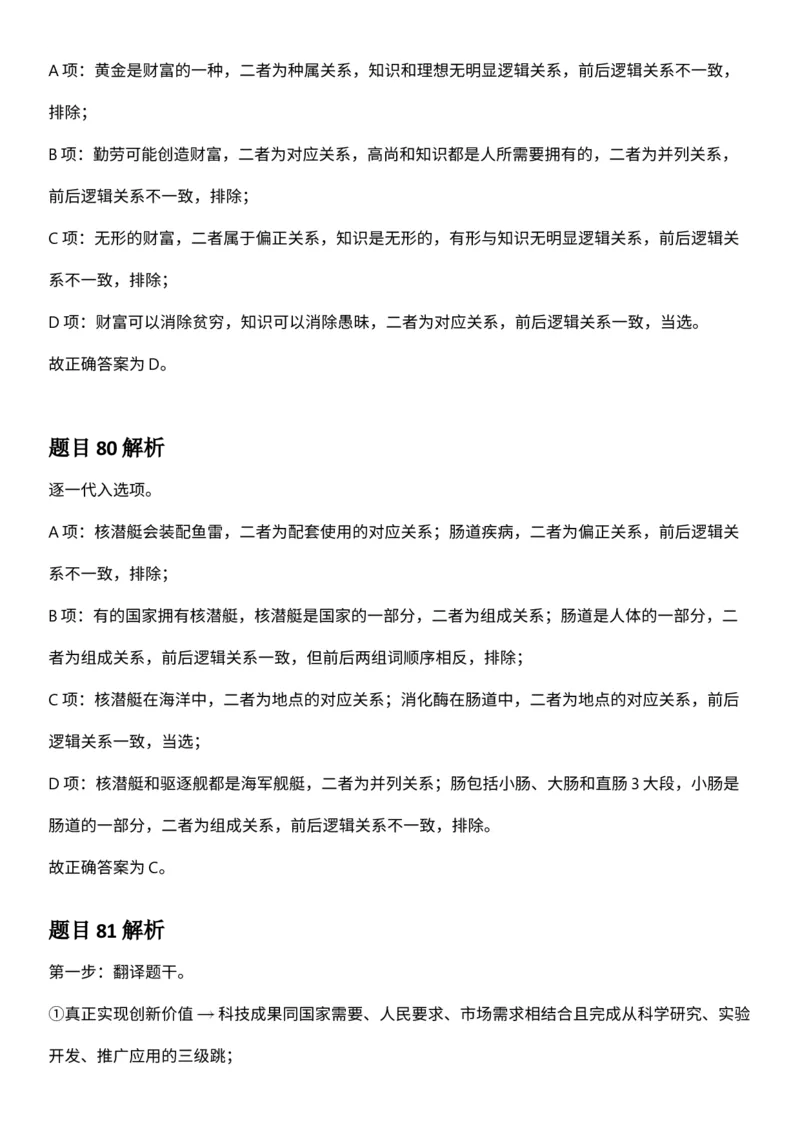 A 项：黄金是财富的一种，二者为种属关系，知识和理想无明显逻辑关系，前后逻辑关系不一致，排除；

B 项：勤劳可能创造财富，二者为对应关系，高尚和知识都是人所需要拥有的，二者为并列关系，前后逻辑关系不一致，排除；

C 项：无形的财富，二者属于偏正关系，知识是无形的，有形与知识无明显逻辑关系，前后逻辑关系不一致，排除；

D 项：财富可以消除贫穷，知识可以消除愚昧，二者为对应关系，前后逻辑关系一致，当选。

故正确答案为 D。

题目 80 解析

逐一代入选项。

A 项：核潜艇会装配鱼雷，二者为配套使用的对应关系；肠道疾病，二者为偏正关系，前后逻辑关系不一致，排除；

B 项：有的国家拥有核潜艇，核潜艇是国家的一部分，二者为组成关系；肠道是人体的一部分，二者为组成关系，前后逻辑关系一致，但前后两组词顺序相反，排除；

C 项：核潜艇在海洋中，二者为地点的对应关系；消化酶在肠道中，二者为地点的对应关系，前后逻辑关系一致，当选；

D 项：核潜艇和驱逐舰都是海军舰艇，二者为并列关系；肠包括小肠、大肠和直肠 3 大段，小肠是肠道的一部分，二者为组成关系，前后逻辑关系不一致，排除。

故正确答案为 C。

题目 81 解析

第一步：翻译题干。

①真正实现创新价值 → 科技成果同国家需要、人民要求、市场需求相结合且完成从科学研究、实验开发、推广应用的三级跳；